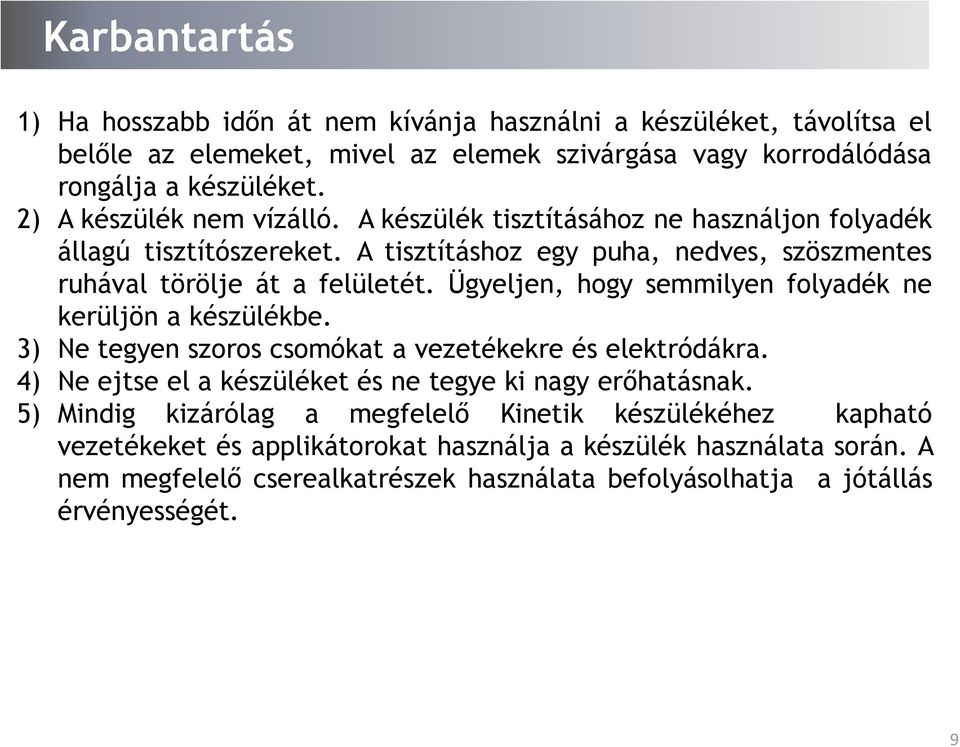 Karbantartás

1) Ha hosszabb időn át nem kívánja használni a készüléket, távolítsa el belőle az elemeket, mivel az elemek szivárgása vagy korrodálódása rongálja a készüléket.
2) A készülék nem vízálló. A készülék tisztításához ne használjon folyadék állagú tisztítószereket. A tisztításhoz egy puha, nedves, szöszmentes ruhával törölje át a felületét. Ügyeljen, hogy semmilyen folyadék ne kerüljön a készülékbe.
3) Ne tegyen szoros csomókat a vezetékekre és elektródákra.
4) Ne ejtse el a készüléket és ne tegye ki nagy erőhatásnak.
5) Mindig kizárólag a megfelelő Kinetik készülékéhez kapható vezetékeket és applikátorokat használja a készülék használata során. A nem megfelelő cserealkatrészek használata befolyásolhatja a jótállás érvényességét.

9